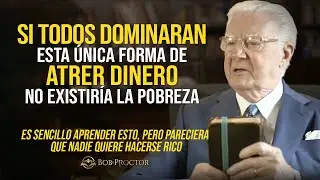 SI TODOS DOMINARAN
ESTA ÚNICA FORMA DE
ATRER DINERO
NO EXISTIRÍA LA POBREZA

ES SENCILLO APRENDER ESTO, PERO PARECIERA QUE NADIE QUIERE HACERSE RICO

BOB PROCTOR